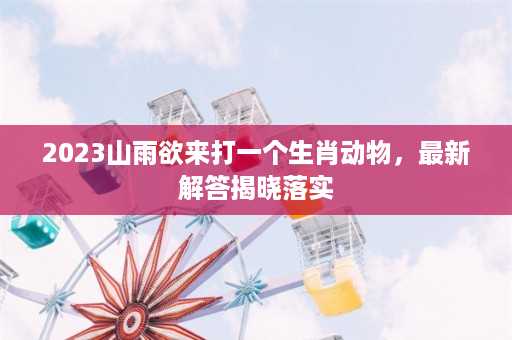 2023山雨欲来打一个生肖动物，最新解答揭晓落实